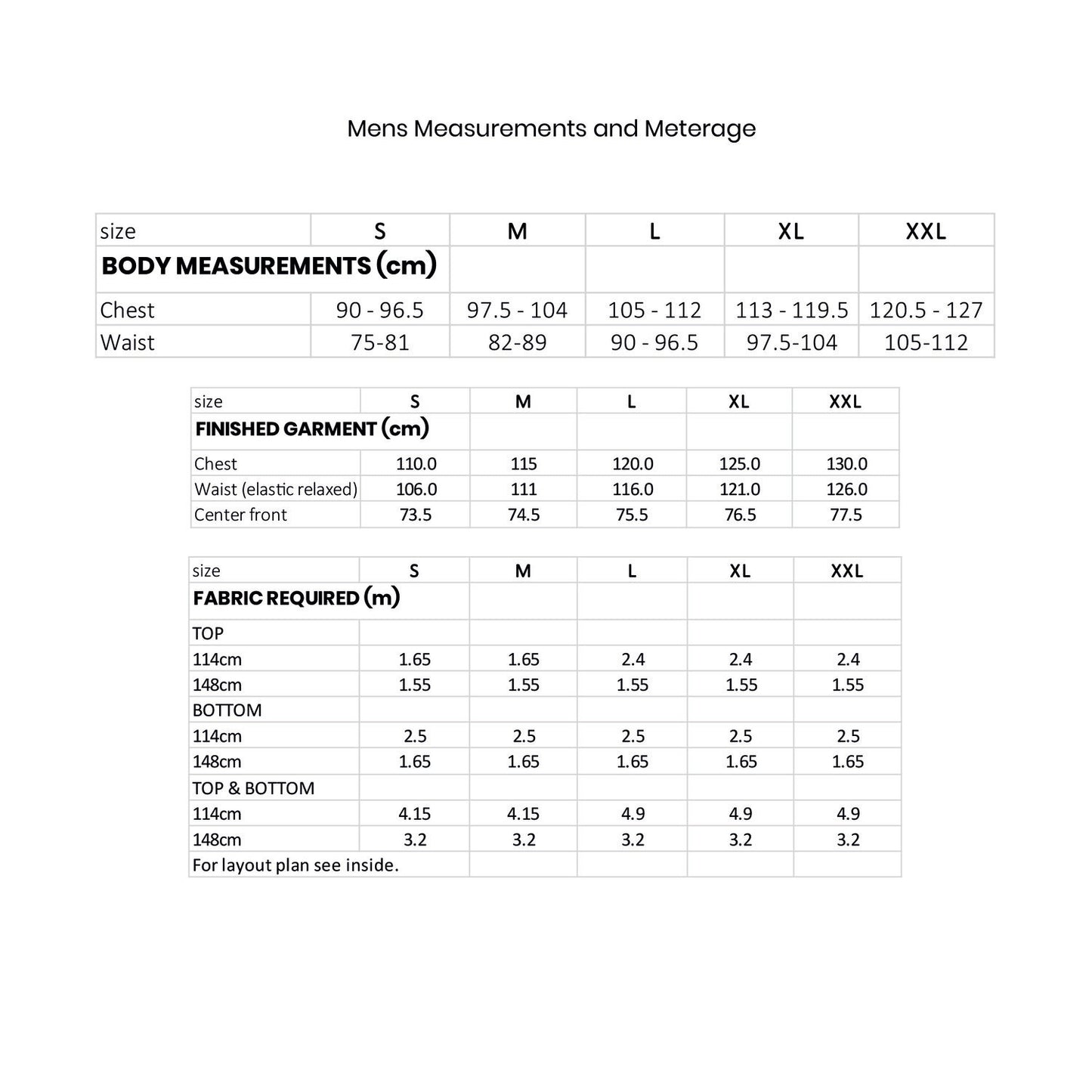 Mens Measurements and Meterage

| size | S | M | L | XL | XXL |
|---|---|---|---|---|---|
| BODY MEASUREMENTS (cm) | | | | | |
| Chest | 90 - 96.5 | 97.5 - 104 | 105 - 112 | 113 - 119.5 | 120.5 - 127 |
| Waist | 75-81 | 82-89 | 90 - 96.5 | 97.5-104 | 105-112 |

| size | S | M | L | XL | XXL |
|---|---|---|---|---|---|
| FINISHED GARMENT (cm) | | | | | |
| Chest | 110.0 | 115 | 120.0 | 125.0 | 130.0 |
| Waist (elastic relaxed) | 106.0 | 111 | 116.0 | 121.0 | 126.0 |
| Center front | 73.5 | 74.5 | 75.5 | 76.5 | 77.5 |

| size | S | M | L | XL | XXL |
|---|---|---|---|---|---|
| FABRIC REQUIRED (m) | | | | | |
| TOP | | | | | |
| 114cm | 1.65 | 1.65 | 2.4 | 2.4 | 2.4 |
| 148cm | 1.55 | 1.55 | 1.55 | 1.55 | 1.55 |
| BOTTOM | | | | | |
| 114cm | 2.5 | 2.5 | 2.5 | 2.5 | 2.5 |
| 148cm | 1.65 | 1.65 | 1.65 | 1.65 | 1.65 |
| TOP & BOTTOM | | | | | |
| 114cm | 4.15 | 4.15 | 4.9 | 4.9 | 4.9 |
| 148cm | 3.2 | 3.2 | 3.2 | 3.2 | 3.2 |
| For layout plan see inside. | | | | | |